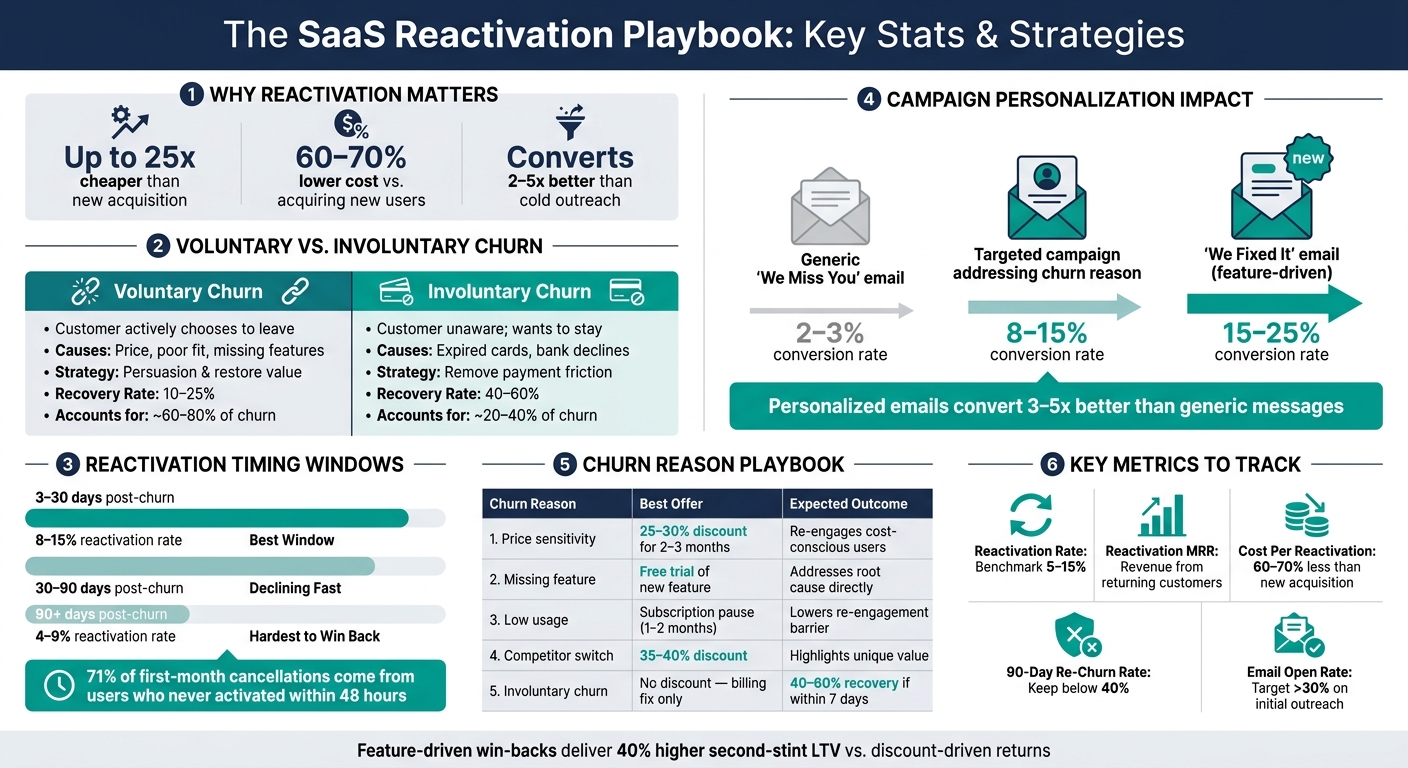 The SaaS Reactivation Playbook: Key Stats & Strategies

1 WHY REACTIVATION MATTERS

Up to 25x cheaper than new acquisition

60–70% lower cost vs. acquiring new users

Converts 2–5x better than cold outreach

2 VOLUNTARY VS. INVOLUNTARY CHURN

Voluntary Churn
• Customer actively chooses to leave
• Causes: Price, poor fit, missing features
• Strategy: Persuasion & restore value
• Recovery Rate: 10–25%
• Accounts for: ~60–80% of churn

Involuntary Churn
• Customer unaware; wants to stay
• Causes: Expired cards, bank declines
• Strategy: Remove payment friction
• Recovery Rate: 40–60%
• Accounts for: ~20–40% of churn

3 REACTIVATION TIMING WINDOWS

3–30 days post-churn
8–15% reactivation rate Best Window
30–90 days post-churn Declining Fast
90+ days post-churn
4–9% reactivation rate Hardest to Win Back

71% of first-month cancellations come from users who never activated within 48 hours

4 CAMPAIGN PERSONALIZATION IMPACT

Generic 'We Miss You' email
2–3% conversion rate

Targeted campaign addressing churn reason
8–15% conversion rate

new
'We Fixed It' email (feature-driven)
15–25% conversion rate

Personalized emails convert 3–5x better than generic messages

5 CHURN REASON PLAYBOOK

| Churn Reason | Best Offer | Expected Outcome |
|---|---|---|
| 1. Price sensitivity | 25–30% discount for 2–3 months | Re-engages cost-conscious users |
| 2. Missing feature | Free trial of new feature | Addresses root cause directly |
| 3. Low usage | Subscription pause (1–2 months) | Lowers re-engagement barrier |
| 4. Competitor switch | 35–40% discount | Highlights unique value |
| 5. Involuntary churn | No discount — billing fix only | 40–60% recovery if within 7 days |

6 KEY METRICS TO TRACK

Reactivation Rate: Benchmark 5–15%

Reactivation MRR: Revenue from returning customers

Cost Per Reactivation: 60–70% less than new acquisition

90-Day Re-Churn Rate: Keep below 40%

Email Open Rate: Target >30% on initial outreach

Feature-driven win-backs deliver 40% higher second-stint LTV vs. discount-driven returns